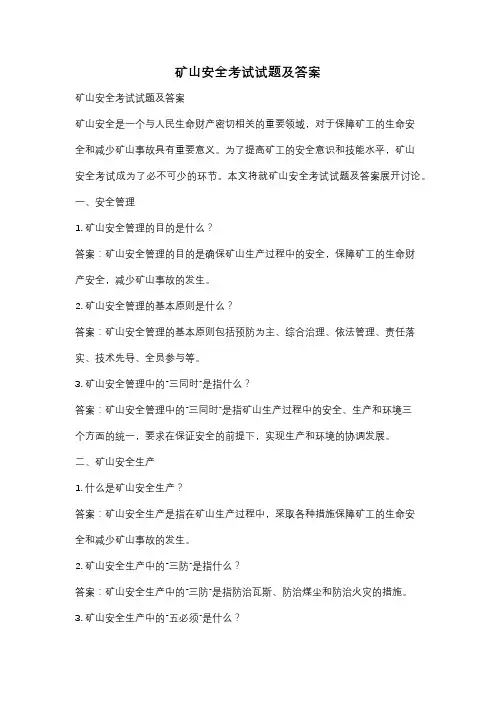 矿山安全考试试题及答案

矿山安全考试试题及答案

矿山安全是一个与人民生命财产密切相关的重要领域，对于保障矿工的生命安全和减少矿山事故具有重要意义。为了提高矿工的安全意识和技能水平，矿山安全考试成为了必不可少的环节。本文将就矿山安全考试试题及答案展开讨论。

一、安全管理

1. 矿山安全管理的目的是什么？

答案：矿山安全管理的目的是确保矿山生产过程中的安全，保障矿工的生命财产安全，减少矿山事故的发生。

2. 矿山安全管理的基本原则是什么？

答案：矿山安全管理的基本原则包括预防为主、综合治理、依法管理、责任落实、技术先导、全员参与等。

3. 矿山安全管理中的"三同时"是指什么？

答案：矿山安全管理中的"三同时"是指矿山生产过程中的安全、生产和环境三个方面的统一，要求在保证安全的前提下，实现生产和环境的协调发展。

二、矿山安全生产

1. 什么是矿山安全生产？

答案：矿山安全生产是指在矿山生产过程中，采取各种措施保障矿工的生命安全和减少矿山事故的发生。

2. 矿山安全生产中的"三防"是指什么？

答案：矿山安全生产中的"三防"是指防治瓦斯、防治煤尘和防治火灾的措施。

3. 矿山安全生产中的"五必须"是什么？